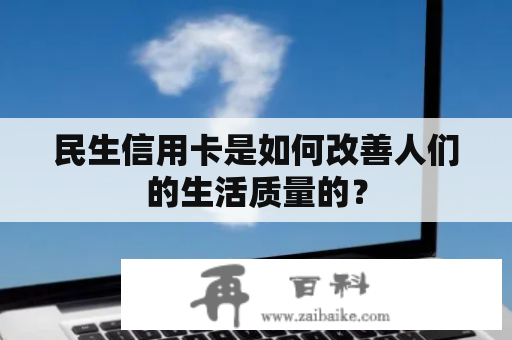 民生信用卡是如何改善人们的生活质量的？

再 百科
www.zaibaike.com